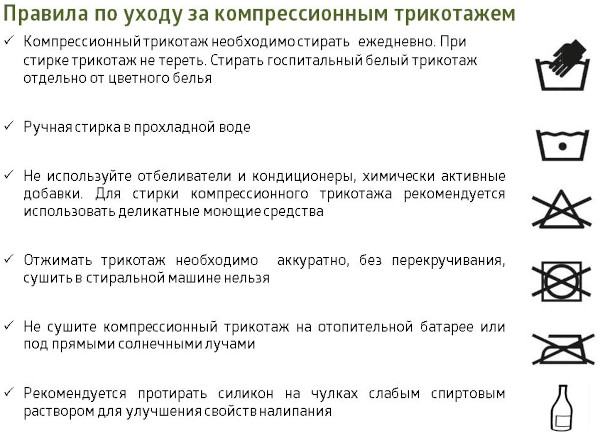 Правила по уходу за компрессионным трикотажем

✓ Компрессионный трикотаж необходимо стирать ежедневно. При стирке трикотаж не тереть. Стирать госпитальный белый трикотаж отдельно от цветного белья

✓ Ручная стирка в прохладной воде

✓ Не используйте отбеливатели и кондиционеры, химически активные добавки. Для стирки компрессионного трикотажа рекомендуется использовать деликатные моющие средства

✓ Отжимать трикотаж необходимо аккуратно, без перекручивания, сушить в стиральной машине нельзя

✓ Не сушите компрессионный трикотаж на отопительной батарее или под прямыми солнечными лучами

✓ Рекомендуется протирать силикон на чулках слабым спиртовым раствором для улучшения свойств налипания